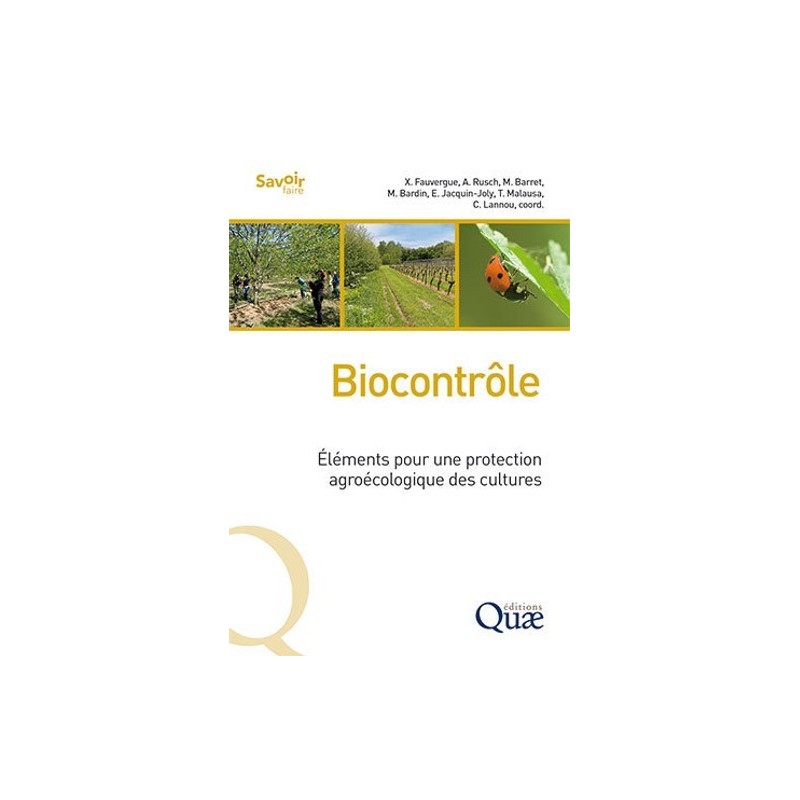 Savoir faire

X. Fauvergue, A. Rusch, M. Barret, M. Bardin, E. Jacquin-Joly, T. Malausa, C. Lannou, coord.

Biocontrôle

Éléments pour une protection agroécologique des cultures

éditions Quæ